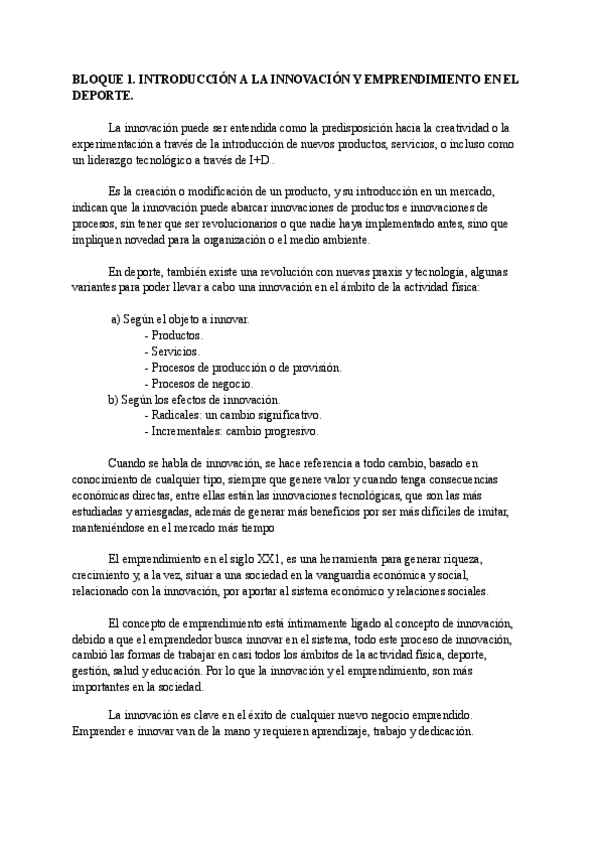 BLOQUE 1. INTRODUCCIÓN A LA INNOVACIÓN Y EMPRENDIMIENTO EN EL DEPORTE.

La innovación puede ser entendida como la predisposición hacia la creatividad o la experimentación a través de la introducción de nuevos productos, servicios, o incluso como un liderazgo tecnológico a través de I+D .

Es la creación o modificación de un producto, y su introducción en un mercado, indican que la innovación puede abarcar innovaciones de productos e innovaciones de procesos, sin tener que ser revolucionarios o que nadie haya implementado antes, sino que impliquen novedad para la organización o el medio ambiente.

En deporte, también existe una revolución con nuevas praxis y tecnología, algunas variantes para poder llevar a cabo una innovación en el ámbito de la actividad física:

a) Según el objeto a innovar.
- Productos.
- Servicios.
- Procesos de producción o de provisión.
- Procesos de negocio.
b) Según los efectos de innovación.
- Radicales: un cambio significativo.
- Incrementales: cambio progresivo.

Cuando se habla de innovación, se hace referencia a todo cambio, basado en conocimiento de cualquier tipo, siempre que genere valor y cuando tenga consecuencias económicas directas, entre ellas están las innovaciones tecnológicas, que son las más estudiadas y arriesgadas, además de generar más beneficios por ser más difíciles de imitar, manteniéndose en el mercado más tiempo

El emprendimiento en el siglo XX1, es una herramienta para generar riqueza, crecimiento y, a la vez, situar a una sociedad en la vanguardia económica y social, relacionado con la innovación, por aportar al sistema económico y relaciones sociales.

El concepto de emprendimiento está íntimamente ligado al concepto de innovación, debido a que el emprendedor busca innovar en el sistema, todo este proceso de innovación, cambió las formas de trabajar en casi todos los ámbitos de la actividad física, deporte, gestión, salud y educación. Por lo que la innovación y el emprendimiento, son más importantes en la sociedad.

La innovación es clave en el éxito de cualquier nuevo negocio emprendido. Emprender e innovar van de la mano y requieren aprendizaje, trabajo y dedicación.